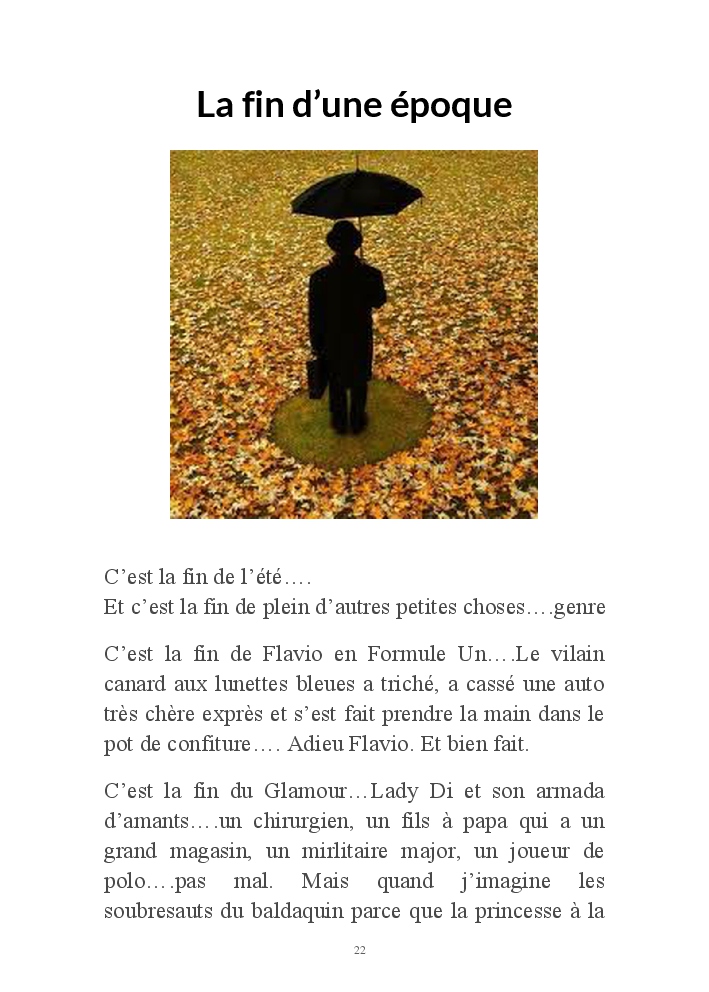 La fin d'une époque

C'est la fin de l'été….
Et c'est la fin de plein d'autres petites choses….genre

C'est la fin de Flavio en Formule Un….Le vilain canard aux lunettes bleues a triché, a cassé une auto très chère exprès et s'est fait prendre la main dans le pot de confiture…. Adieu Flavio. Et bien fait.

C'est la fin du Glamour…Lady Di et son armada d'amants….un chirurgien, un fils à papa qui a un grand magasin, un mirlitaire major, un joueur de polo….pas mal. Mais quand j'imagine les soubresauts du baldaquin parce que la princesse à la

22